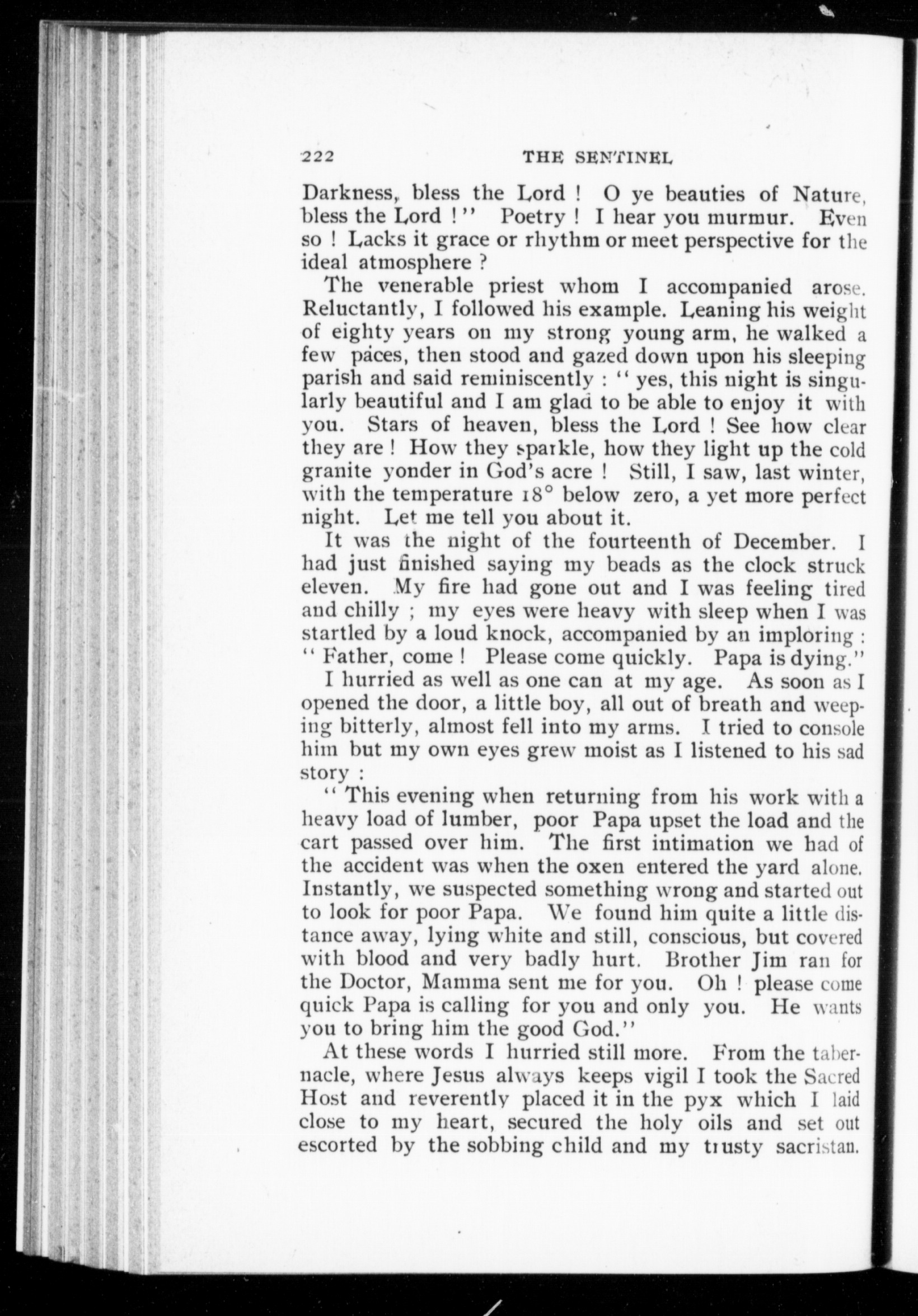 222 THE SENTINEL

Darkness, bless the Lord ! O ye beauties of Nature, bless the Lord !'' Poetry ! I hear you murmur. Even so ! Lacks it grace or rhythm or meet perspective for the ideal atmosphere ?

The venerable priest whom I accompanied arose. Reluctantly, I followed his example. Leaning his weight of eighty years on my strong young arm, he walked a few paces, then stood and gazed down upon his sleeping parish and said reminiscently : '' yes, this night is singularly beautiful and I am glad to be able to enjoy it with you. Stars of heaven, bless the Lord ! See how clear they are ! How they sparkle, how they light up the cold granite yonder in God's acre ! Still, I saw, last winter, with the temperature 18° below zero, a yet more perfect night. Let me tell you about it.

It was the night of the fourteenth of December. I had just finished saying my beads as the clock struck eleven. My fire had gone out and I was feeling tired and chilly ; my eyes were heavy with sleep when I was startled by a loud knock, accompanied by an imploring : '' Father, come ! Please come quickly. Papa is dying.''

I hurried as well as one can at my age. As soon as I opened the door, a little boy, all out of breath and weeping bitterly, almost fell into my arms. I tried to console him but my own eyes grew moist as I listened to his sad story :

'' This evening when returning from his work with a heavy load of lumber, poor Papa upset the load and the cart passed over him. The first intimation we had of the accident was when the oxen entered the yard alone. Instantly, we suspected something wrong and started out to look for poor Papa. We found him quite a little distance away, lying white and still, conscious, but covered with blood and very badly hurt. Brother Jim ran for the Doctor, Mamma sent me for you. Oh ! please come quick Papa is calling for you and only you. He wants you to bring him the good God.''

At these words I hurried still more. From the tabernacle, where Jesus always keeps vigil I took the Sacred Host and reverently placed it in the pyx which I laid close to my heart, secured the holy oils and set out escorted by the sobbing child and my trusty sacristan.